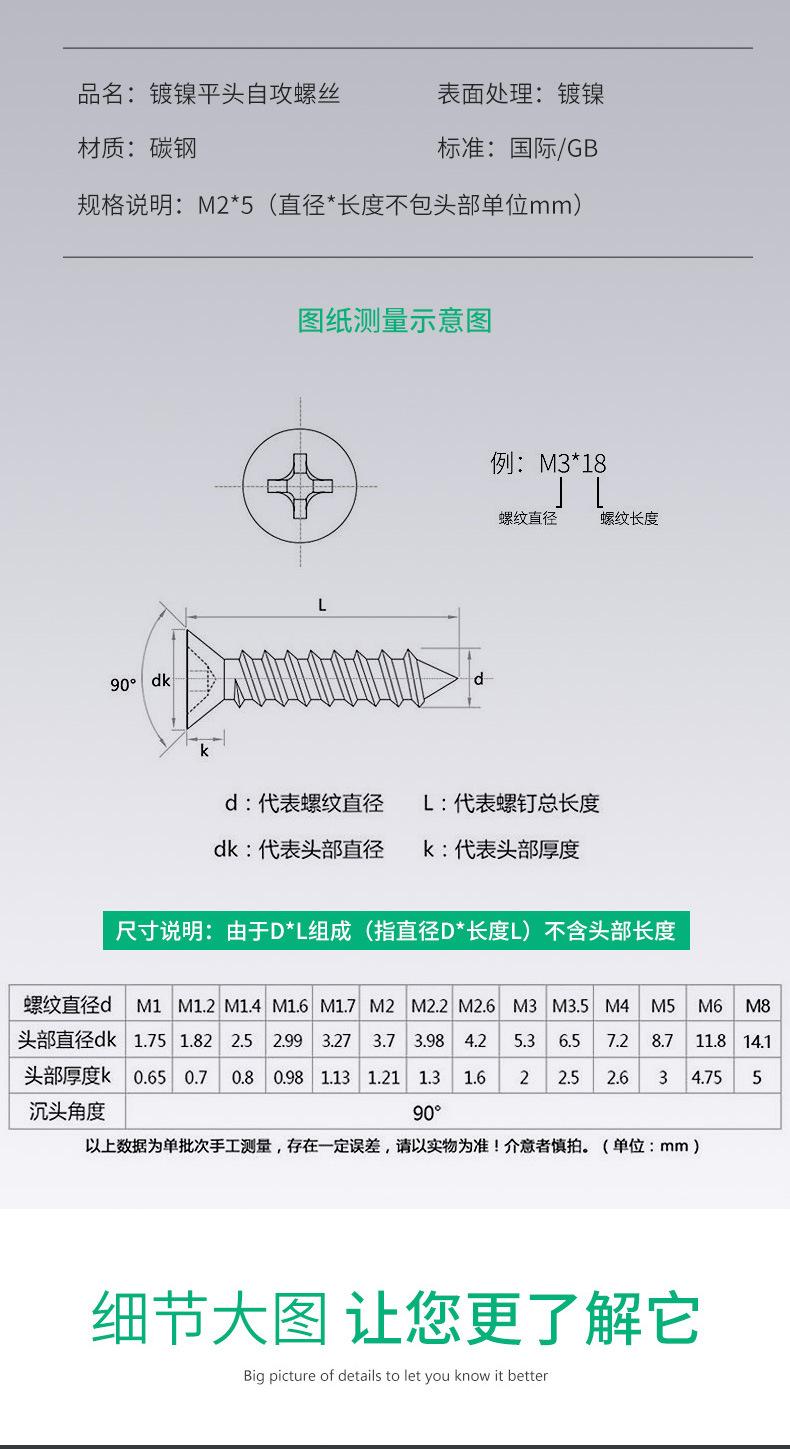 品名：镀镍平头自攻螺丝

表面处理：镀镍

材质：碳钢

标准：国际/GB

规格说明：M2*5（直径*长度不包头部单位mm）

图纸测量示意图

例：M3*18

螺纹直径

螺纹长度

L

90°

dk

d

k

d：代表螺纹直径

L：代表螺钉总长度

dk：代表头部直径

k：代表头部厚度

尺寸说明：由于D*L组成（指直径D*长度L）不含头部长度

| 螺纹直径d | M1 | M1.2 | M1.4 | M1.6 | M1.7 | M2 | M2.2 | M2.6 | M3 | M3.5 | M4 | M5 | M6 | M8 |
|---|---|---|---|---|---|---|---|---|---|---|---|---|---|---|
| 头部直径dk | 1.75 | 1.82 | 2.5 | 2.99 | 3.27 | 3.7 | 3.98 | 4.2 | 5.3 | 6.5 | 7.2 | 8.7 | 11.8 | 14.1 |
| 头部厚度k | 0.65 | 0.7 | 0.8 | 0.98 | 1.13 | 1.21 | 1.3 | 1.6 | 2 | 2.5 | 2.6 | 3 | 4.75 | 5 |
| 沉头角度 | 90° | | | | | | | | | | | | | |

以上数据为单批次手工测量，存在一定误差，请以实物为准！介意者慎拍。（单位：mm）

细节大图 让您更了解它

Big picture of details to let you know it better